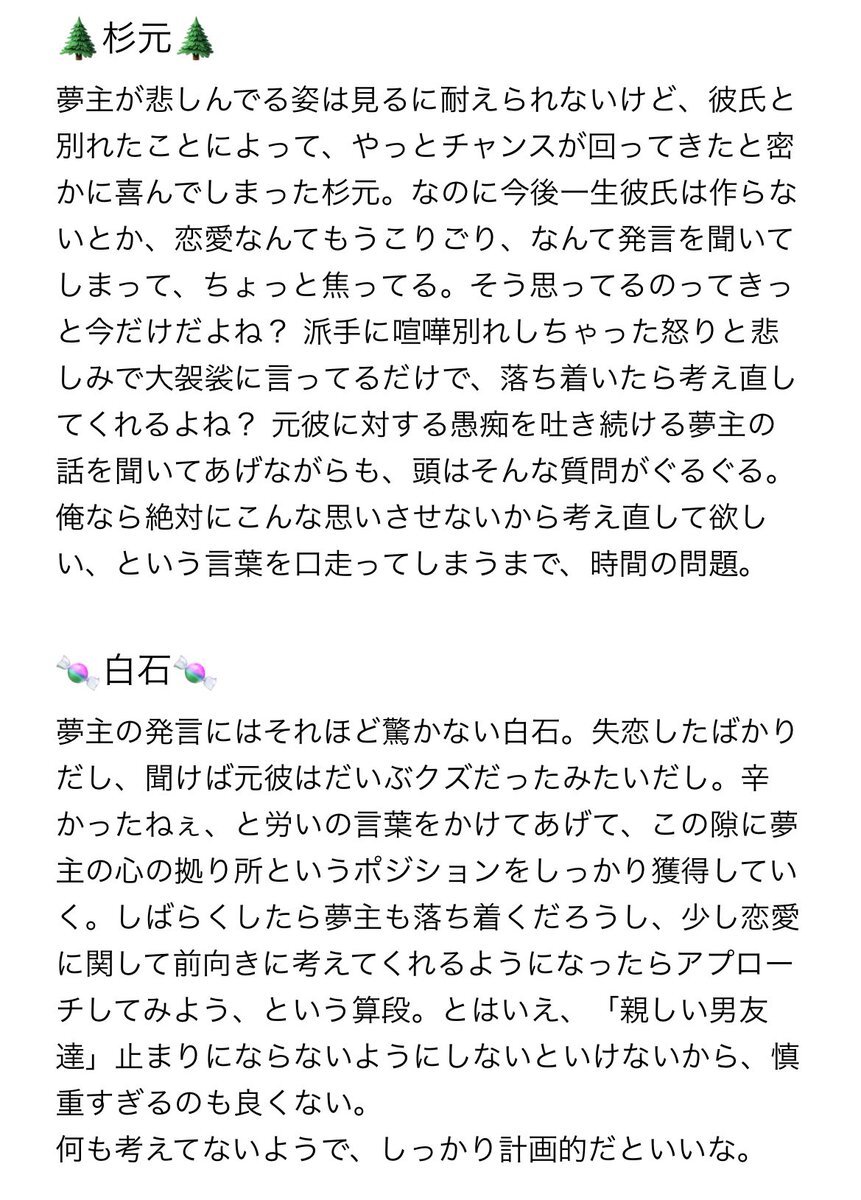 🌲杉元🌲

夢主が悲しんでる姿は見るに耐えられないけど、彼氏と別れたことによって、やっとチャンスが回ってきたと密かに喜んでしまった杉元。なのに今後一生彼氏は作らないとか、恋愛なんてもうこりごり、なんて発言を聞いてしまって、ちょっと焦ってる。そう思ってるのってきっと今だけだよね？ 派手に喧嘩別れしちゃった怒りと悲しみで大袈裟に言ってるだけで、落ち着いたら考え直してくれるよね？ 元彼に対する愚痴を吐き続ける夢主の話を聞いてあげながらも、頭はそんな質問がぐるぐる。俺なら絶対にこんな思いさせないから考え直して欲しい、という言葉を口走ってしまうまで、時間の問題。

🍬白石🍬

夢主の発言にはそれほど驚かない白石。失恋したばかりだし、聞けば元彼はだいぶクズだったみたいだし。辛かったねぇ、と労いの言葉をかけてあげて、この隙に夢主の心の拠り所というポジションをしっかり獲得していく。しばらくしたら夢主も落ち着くだろうし、少し恋愛に関して前向きに考えてくれるようになったらアプローチしてみよう、という算段。とはいえ、「親しい男友達」止まりにならないようにしないといけないから、慎重すぎるのも良くない。
何も考えてないようで、しっかり計画的だといいな。